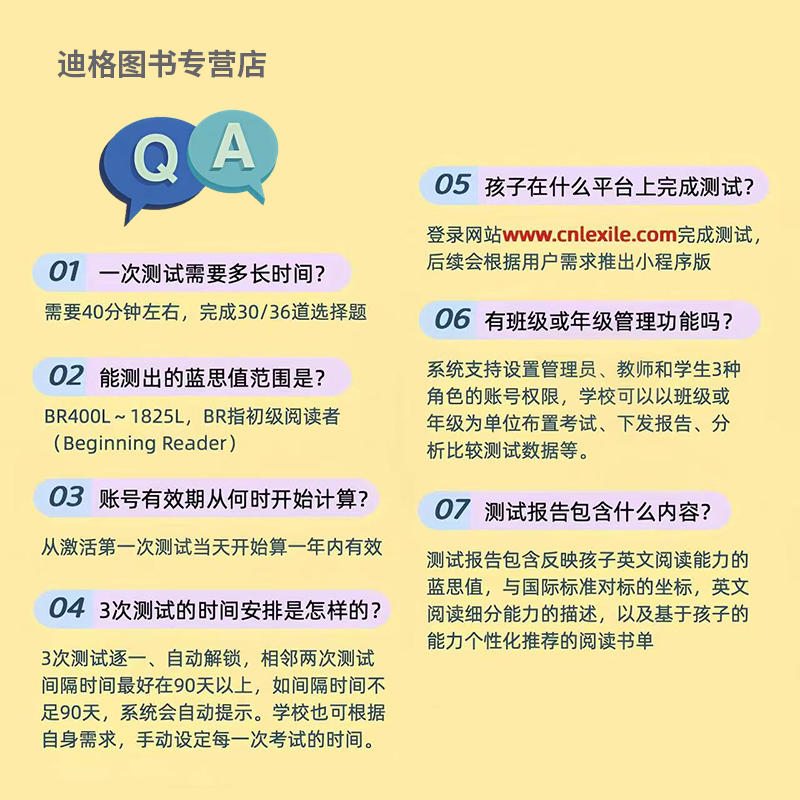 迪格图书专营店

Q A

01 一次测试需要多长时间？

需要40分钟左右，完成30/36道选择题

02 能测出的蓝思值范围是？

BR400L～1825L，BR指初级阅读者（Beginning Reader）

03 账号有效期从何时开始计算？

从激活第一次测试当天开始算一年内有效

04 3次测试的时间安排是怎样的？

3次测试逐一、自动解锁，相邻两次测试间隔时间最好在90天以上，如间隔时间不足90天，系统会自动提示。学校也可根据自身需求，手动设定每一次考试的时间。

05 孩子在什么平台上完成测试？

登录网站www.cnlexile.com完成测试，后续会根据用户需求推出小程序版

06 有班级或年级管理功能吗？

系统支持设置管理员、教师和学生3种角色的账号权限，学校可以以班级或年级为单位布置考试、下发报告、分析比较测试数据等。

07 测试报告包含什么内容？

测试报告包含反映孩子英文阅读能力的蓝思值，与国际标准对标的坐标，英文阅读细分能力的描述，以及基于孩子的能力个性化推荐的阅读书单